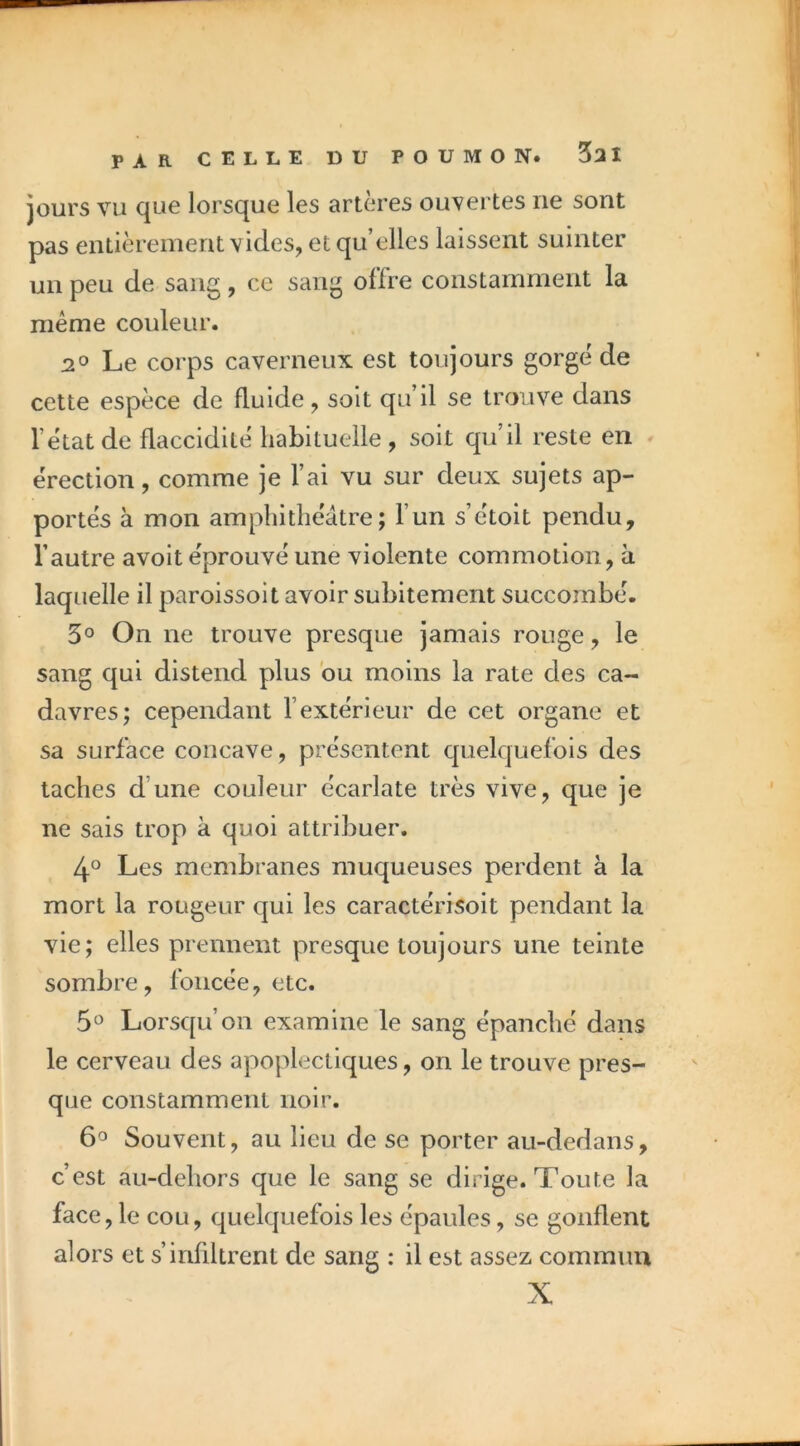 PAR CELLE DU POUMON. 321

jours vu que lorsque les artères ouvertes ne sont pas entièrement vides, et qu'elles laissent suinter un peu de sang, ce sang offre constamment la même couleur.

2° Le corps caverneux est toujours gorgé de cette espèce de fluide, soit qu'il se trouve dans l'état de flaccidité habituelle, soit qu'il reste en érection, comme je l'ai vu sur deux sujets apportés à mon amphithéâtre; l'un s'étoit pendu, l'autre avoit éprouvé une violente commotion, à laquelle il paroissoit avoir subitement succombé.

3° On ne trouve presque jamais rouge, le sang qui distend plus ou moins la rate des cadavres; cependant l'extérieur de cet organe et sa surface concave, présentent quelquefois des taches d'une couleur écarlate très vive, que je ne sais trop à quoi attribuer.

4° Les membranes muqueuses perdent à la mort la rougeur qui les caractérisoit pendant la vie; elles prennent presque toujours une teinte sombre, foncée, etc.

5° Lorsqu'on examine le sang épanché dans le cerveau des apoplectiques, on le trouve presque constamment noir.

6° Souvent, au lieu de se porter au-dedans, c'est au-dehors que le sang se dirige. Toute la face, le cou, quelquefois les épaules, se gonflent alors et s'infiltrent de sang : il est assez commun

X